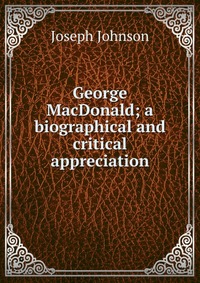 Joseph Johnson

George MacDonald; a biographical and critical appreciation